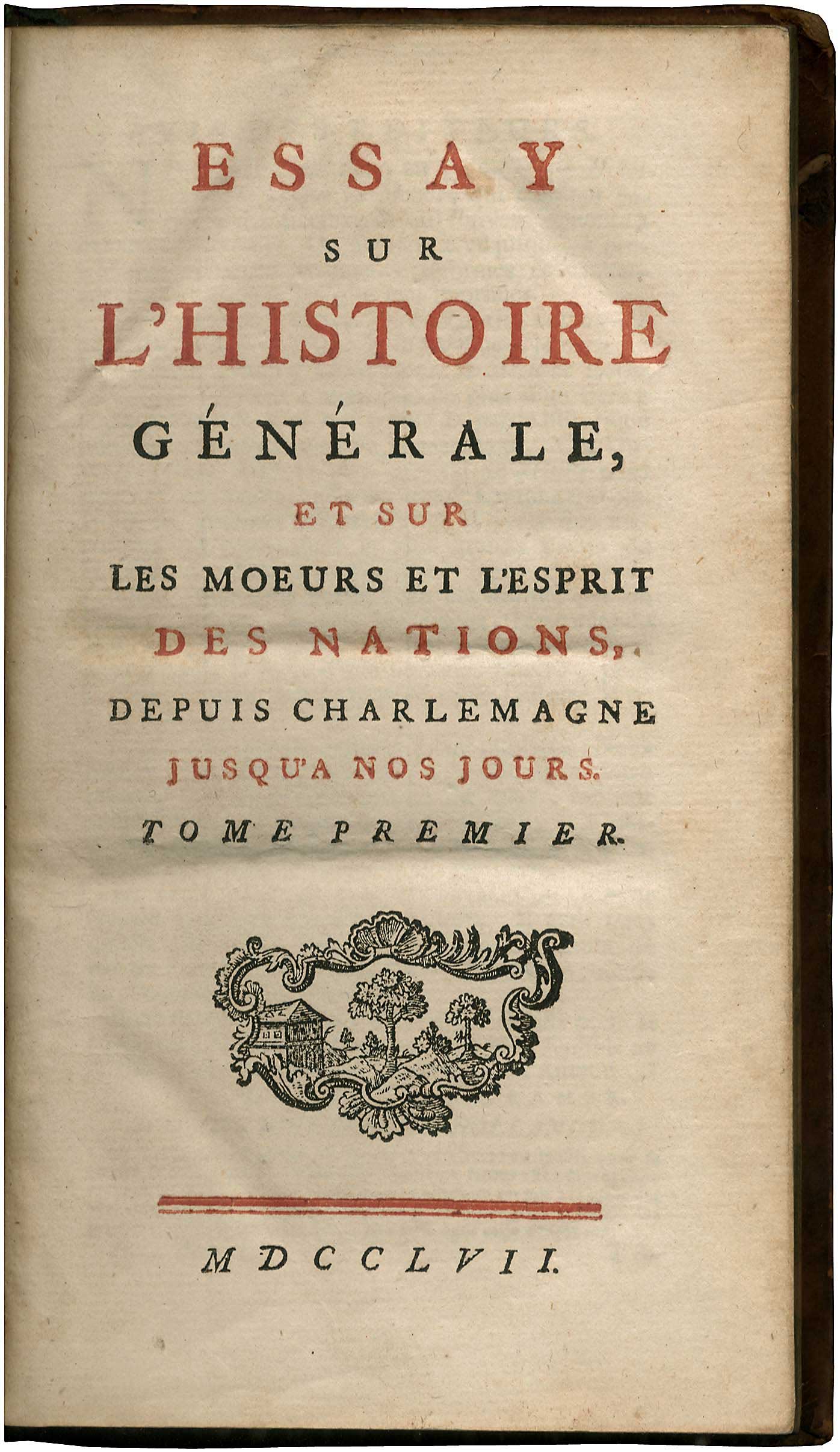 ESSAY
SUR
L'HISTOIRE
GÉNÉRALE,
ET SUR
LES MOEURS ET L'ESPRIT
DES NATIONS,
DEPUIS CHARLEMAGNE
JUSQU'A NOS JOURS.
TOME PREMIER.

MDCCLVII.